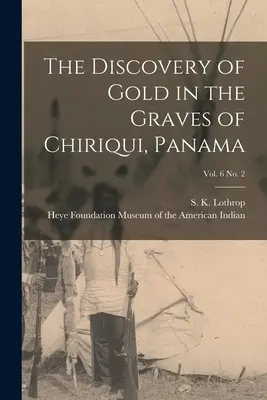 The Discovery of Gold in the Graves of Chiriqui, Panama

Vol. 6 No. 2

S. K. Lothrop
Heye Foundation Museum of the American Indian